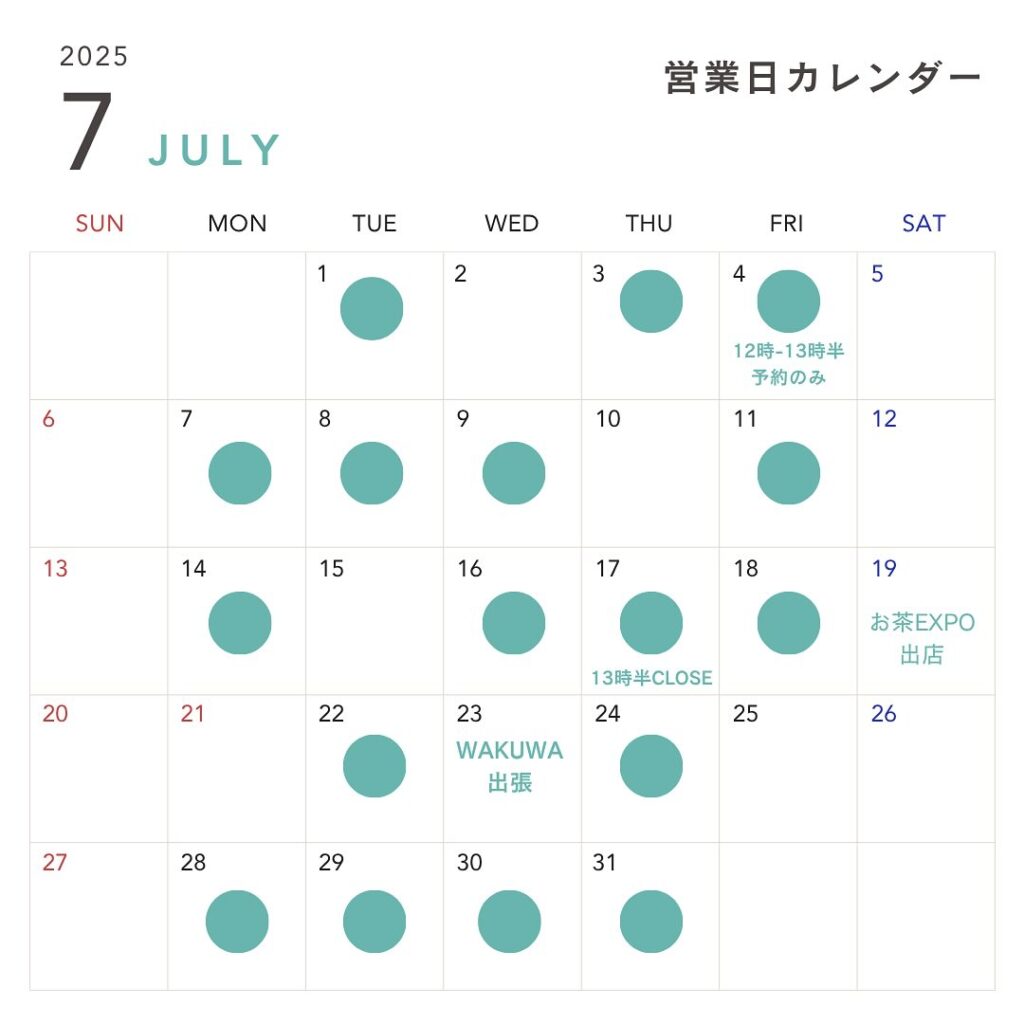 2025
7 JULY

営業日カレンダー

| SUN | MON | TUE | WED | THU | FRI | SAT |
|---|---|---|---|---|---|---|
| | | 1 | 2 | 3 | 4 12時-13時半 予約のみ | 5 |
| 6 | 7 | 8 | 9 | 10 | 11 | 12 |
| 13 | 14 | 15 | 16 | 17 13時半CLOSE | 18 | 19 お茶EXPO 出店 |
| 20 | 21 | 22 | 23 WAKUWA 出張 | 24 | 25 | 26 |
| 27 | 28 | 29 | 30 | 31 | | |